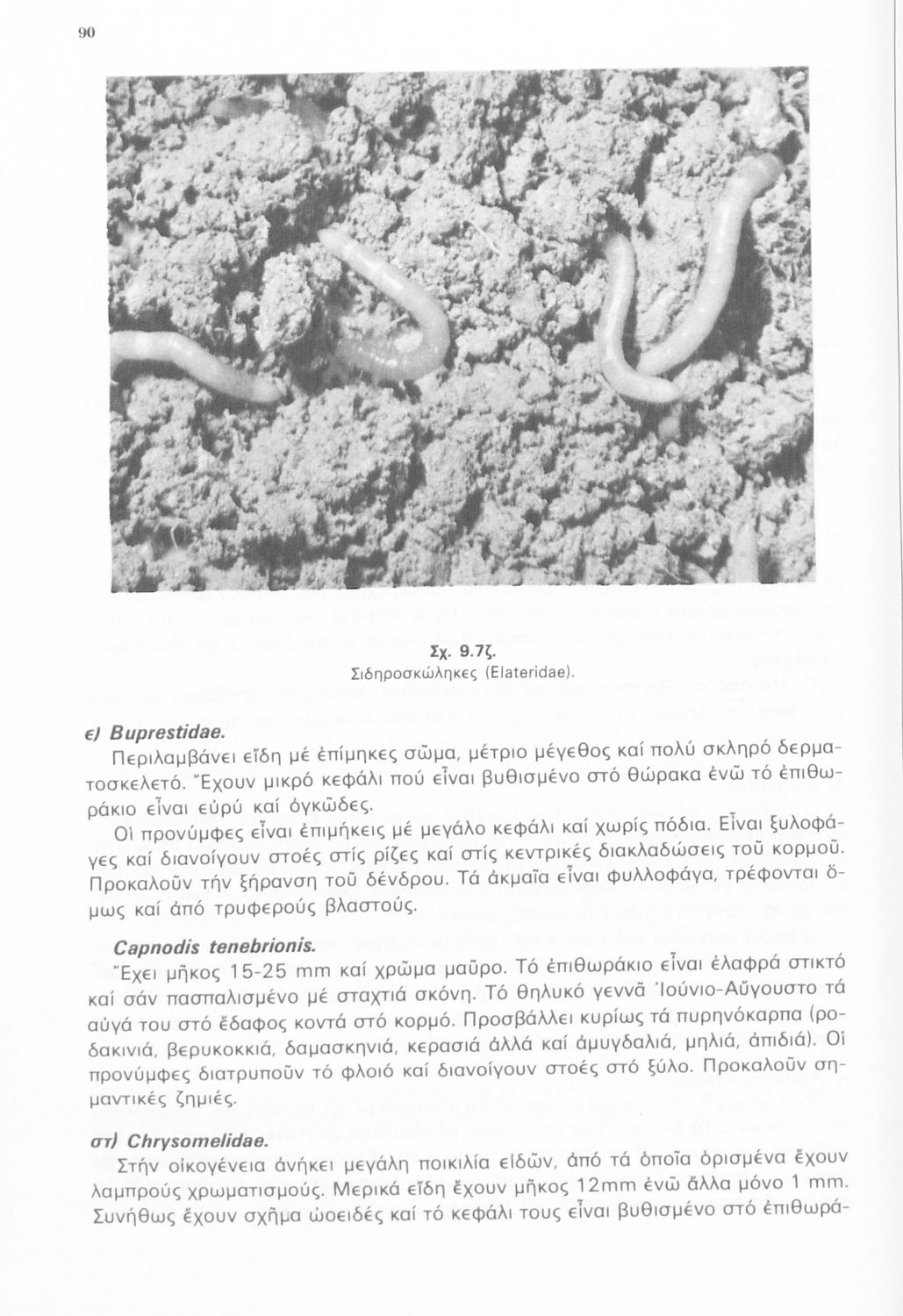 90

Σχ. 9.7ζ.
Σιδηροσκώληκες (Elateridae).

ε) Buprestidae.

Περιλαμβάνει εἴδη μέ ἐπίμηκες σῶμα, μέτριο μέγεθος καί πολύ σκληρό δερματοσκελετό. Ἔχουν μικρό κεφάλι πού εἶναι βυθισμένο στό θώρακα ἐνῶ τό ἐπιθωράκιο εἶναι εὐρύ καί ὀγκῶδες.

Οἱ προνύμφες εἶναι ἐπιμήκεις μέ μεγάλο κεφάλι καί χωρίς πόδια. Εἶναι ξυλοφάγες καί διανοίγουν στοές στίς ρίζες καί στίς κεντρικές διακλαδώσεις τοῦ κορμοῦ. Προκαλοῦν τήν ξήρανση τοῦ δένδρου. Τά ἀκμαῖα εἶναι φυλλοφάγα, τρέφονται ὅμως καί ἀπό τρυφερούς βλαστούς.

Capnodis tenebrionis.

Ἔχει μῆκος 15-25 mm καί χρῶμα μαῦρο. Τό ἐπιθωράκιο εἶναι ἐλαφρά στικτό καί σάν πασπαλισμένο μέ σταχτιά σκόνη. Τό θηλυκό γεννᾶ Ἰούνιο-Αὔγουστο τά αὐγά του στό ἔδαφος κοντά στό κορμό. Προσβάλλει κυρίως τά πυρηνόκαρπα (ροδακινιά, βερυκοκκιά, δαμασκηνιά, κερασιά ἀλλά καί ἀμυγδαλιά, μηλιά, ἀπιδιά). Οἱ προνύμφες διατρυποῦν τό φλοιό καί διανοίγουν στοές στό ξύλο. Προκαλοῦν σημαντικές ζημιές.

στ) Chrysomelidae.

Στήν οἰκογένεια ἀνήκει μεγάλη ποικιλία εἰδῶν, ἀπό τά ὁποῖα ὁρισμένα ἔχουν λαμπρούς χρωματισμούς. Μερικά εἴδη ἔχουν μῆκος 12mm ἐνῶ ἄλλα μόνο 1 mm. Συνήθως ἔχουν σχῆμα ὠοειδές καί τό κεφάλι τους εἶναι βυθισμένο στό ἐπιθωρά-